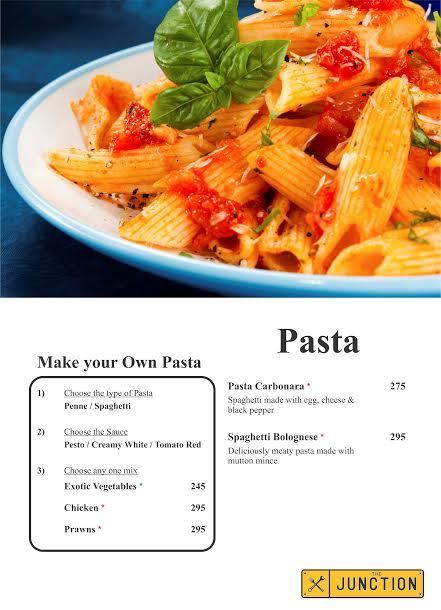 Pasta

Make your Own Pasta

1) Choose the type of Pasta
Penne / Spaghetti

2) Choose the Sauce
Pesto / Creamy White / Tomato Red

3) Choose any one mix
Exotic Vegetables * 245
Chicken * 295
Prawns * 295

Pasta Carbonara * 275
Spaghetti made with egg, cheese & black pepper

Spaghetti Bolognese * 295
Deliciously meaty pasta made with mutton mince

THE JUNCTION